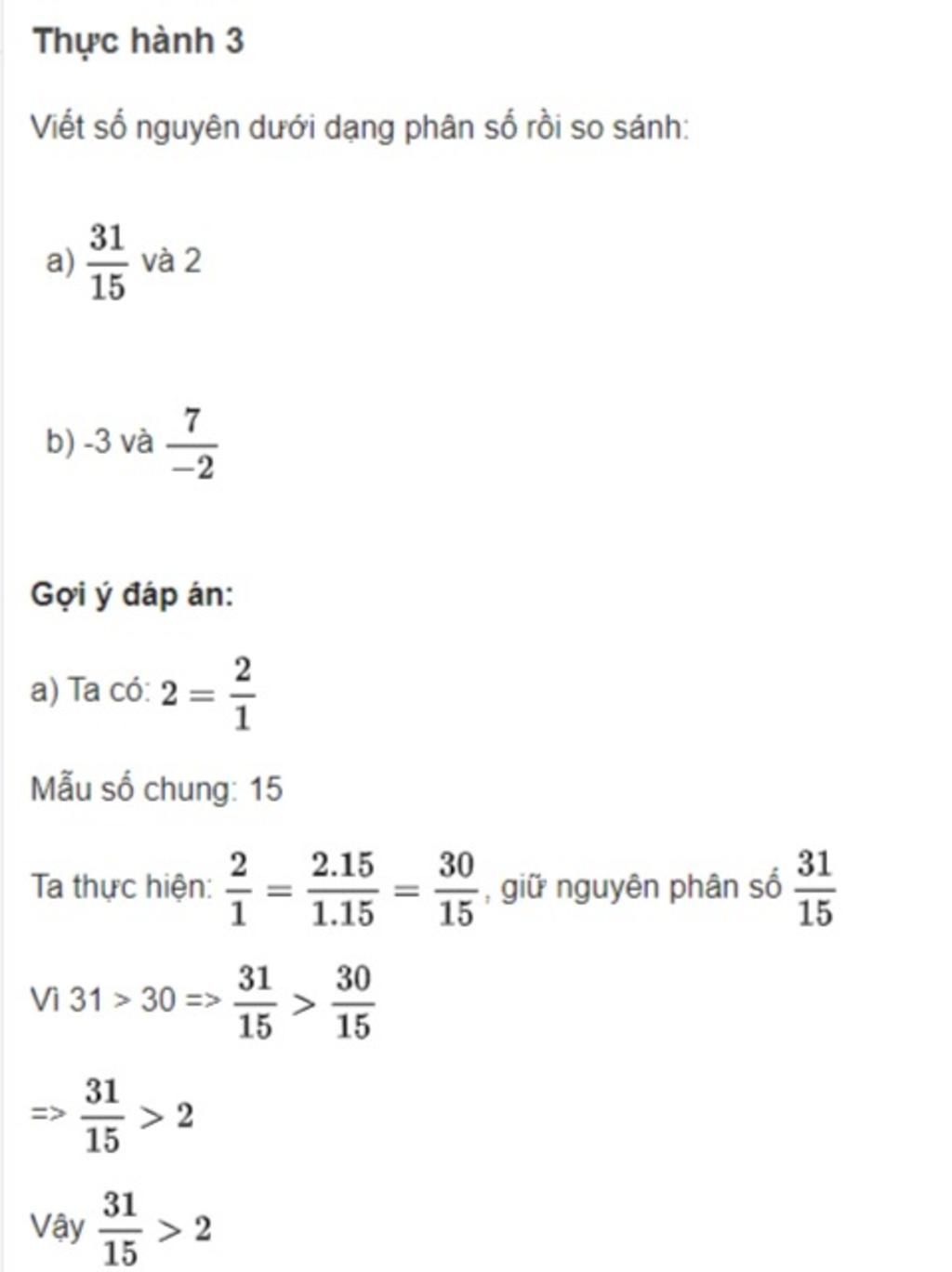 Thực hành 3

Viết số nguyên dưới dạng phân số rồi so sánh:

a) $\frac{31}{15}$ và 2

b) -3 và $\frac{7}{-2}$

Gợi ý đáp án:

a) Ta có: $2 = \frac{2}{1}$

Mẫu số chung: 15

Ta thực hiện: $\frac{2}{1} = \frac{2.15}{1.15} = \frac{30}{15}$, giữ nguyên phân số $\frac{31}{15}$

Vì 31 > 30 => $\frac{31}{15} > \frac{30}{15}$

=> $\frac{31}{15} > 2$

Vậy $\frac{31}{15} > 2$